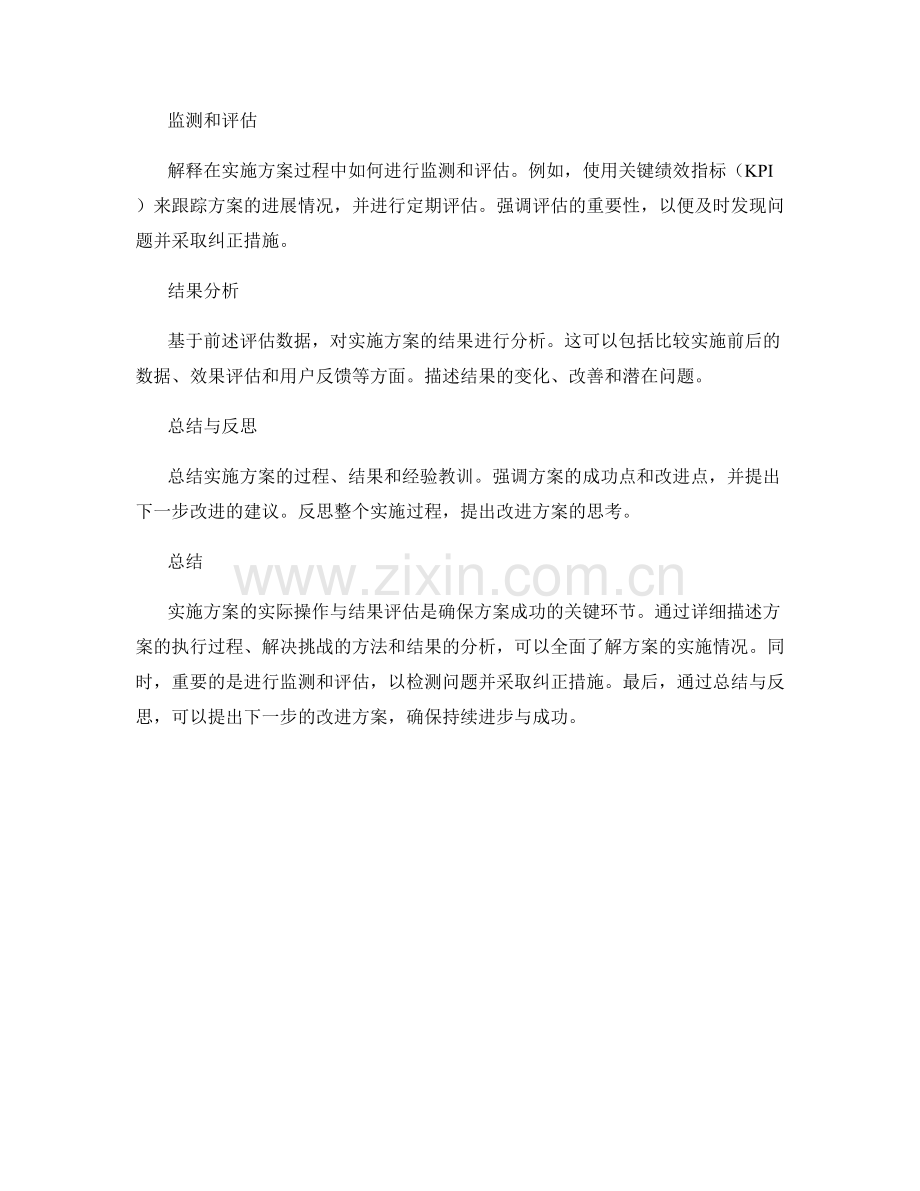 监测和评估

解释在实施方案过程中如何进行监测和评估。例如，使用关键绩效指标（KPI）来跟踪方案的进展情况，并进行定期评估。强调评估的重要性，以便及时发现问题并采取纠正措施。

结果分析

基于前述评估数据，对实施方案的结果进行分析。这可以包括比较实施前后的数据、效果评估和用户反馈等方面。描述结果的变化、改善和潜在问题。

总结与反思

总结实施方案的过程、结果和经验教训。强调方案的成功点和改进点，并提出下一步改进的建议。反思整个实施过程，提出改进方案的思考。

总结

www.zixin.com.cn

实施方案的实际操作与结果评估是确保方案成功的关键环节。通过详细描述方案的执行过程、解决挑战的方法和结果的分析，可以全面了解方案的实施情况。同时，重要的是进行监测和评估，以检测问题并采取纠正措施。最后，通过总结与反思，可以提出下一步的改进方案，确保持续进步与成功。